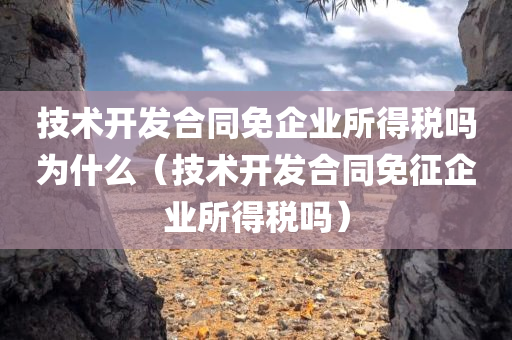 技术开发合同免企业所得税吗为什么（技术开发合同免征企业所得税吗）